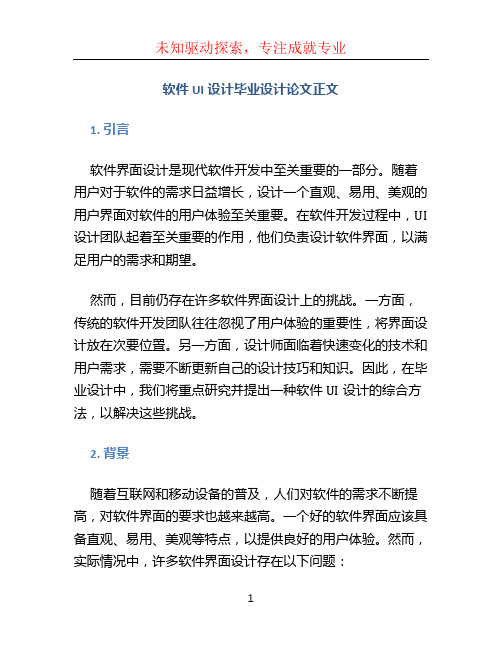 未知驱动探索，专注成就专业

软件 UI 设计毕业设计论文正文

1. 引言

软件界面设计是现代软件开发中至关重要的一部分。随着用户对于软件的需求日益增长，设计一个直观、易用、美观的用户界面对软件的用户体验至关重要。在软件开发过程中，UI 设计团队起着至关重要的作用，他们负责设计软件界面，以满足用户的需求和期望。

然而，目前仍存在许多软件界面设计上的挑战。一方面，传统的软件开发团队往往忽视了用户体验的重要性，将界面设计放在次要位置。另一方面，设计师面临着快速变化的技术和用户需求，需要不断更新自己的设计技巧和知识。因此，在毕业设计中，我们将重点研究并提出一种软件 UI 设计的综合方法，以解决这些挑战。

2. 背景

随着互联网和移动设备的普及，人们对软件的需求不断提高，对软件界面的要求也越来越高。一个好的软件界面应该具备直观、易用、美观等特点，以提供良好的用户体验。然而，实际情况中，许多软件界面设计存在以下问题：

1